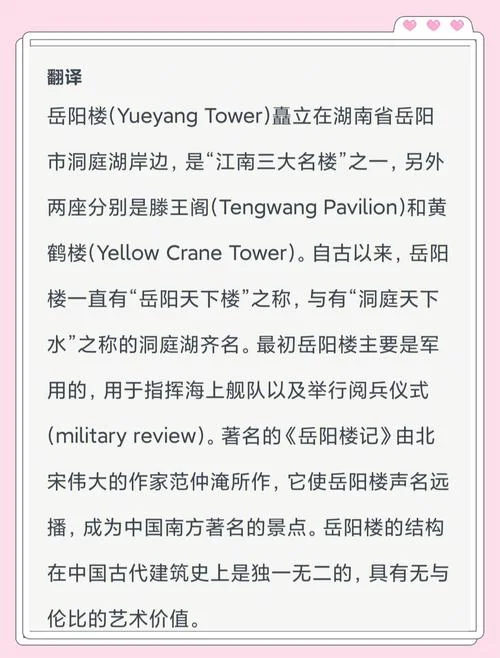 翻译

岳阳楼(Yueyang Tower)矗立在湖南省岳阳市洞庭湖岸边，是“江南三大名楼”之一，另外两座分别是滕王阁(Tengwang Pavilion)和黄鹤楼(Yellow Crane Tower)。自古以来，岳阳楼一直有“岳阳天下楼”之称，与有“洞庭天下水”之称的洞庭湖齐名。最初岳阳楼主要是军用的，用于指挥海上舰队以及举行阅兵仪式(military review)。著名的《岳阳楼记》由北宋伟大的作家范仲淹所作，它使岳阳楼声名远播，成为中国南方著名的景点。岳阳楼的结构在中国古代建筑史上是独一无二的，具有无与伦比的艺术价值。